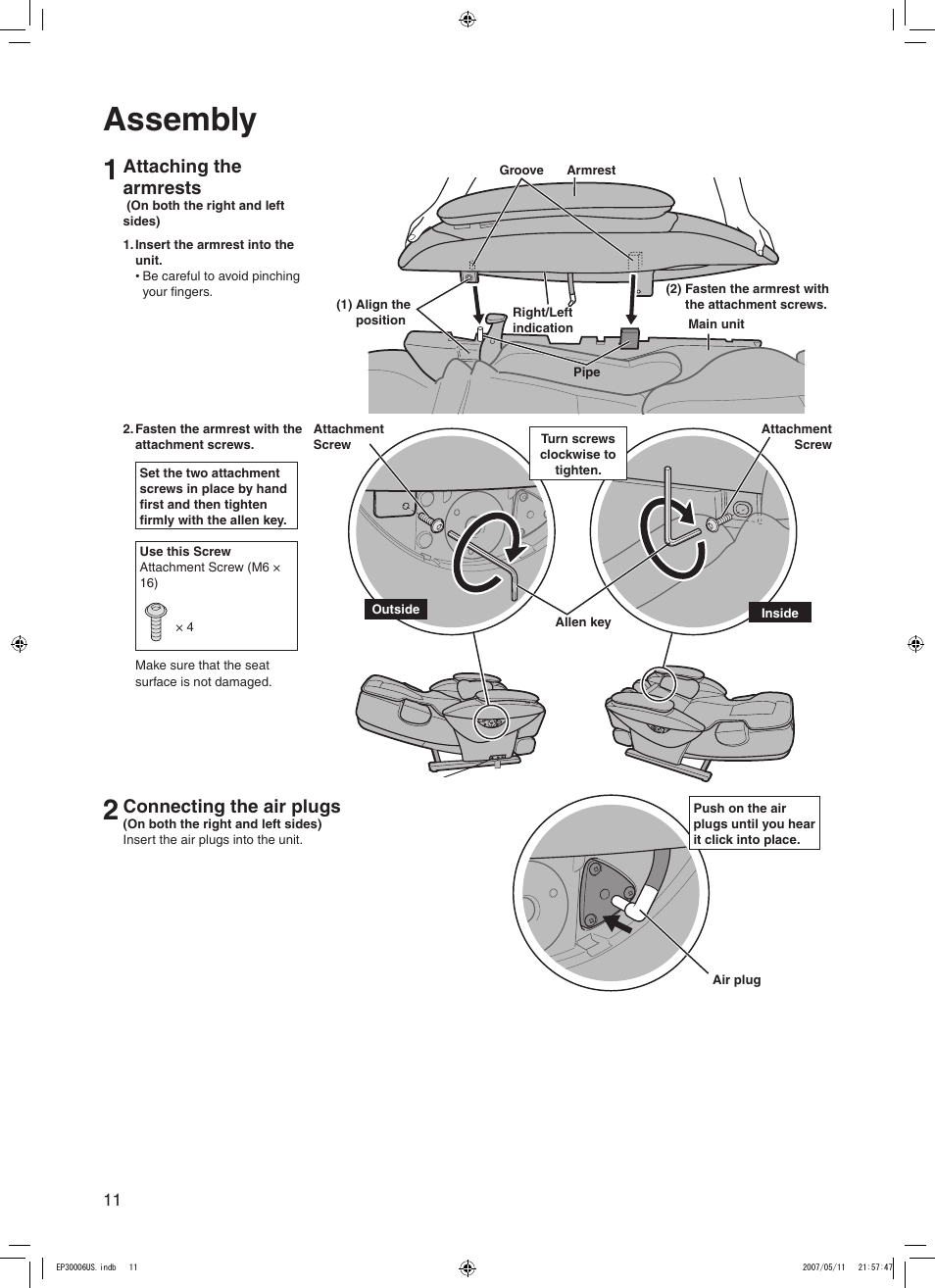 Assembly

1 Attaching the armrests
(On both the right and left sides)

1. Insert the armrest into the unit.
• Be careful to avoid pinching your fingers.

Groove Armrest

(1) Align the position

Right/Left indication

(2) Fasten the armrest with the attachment screws.

Main unit

Pipe

2. Fasten the armrest with the attachment screws.

Set the two attachment screws in place by hand first and then tighten firmly with the allen key.

Use this Screw
Attachment Screw (M6 × 16)
× 4

Make sure that the seat surface is not damaged.

Attachment Screw

Turn screws clockwise to tighten.

Attachment Screw

Outside

Allen key

Inside

2 Connecting the air plugs
(On both the right and left sides)
Insert the air plugs into the unit.

Push on the air plugs until you hear it click into place.

Air plug

11

EP30006US.indb 11 2007/05/11 21:57:47